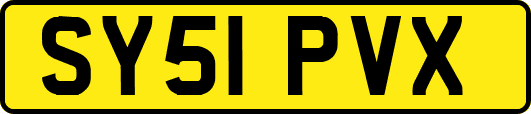 SY51 PVX